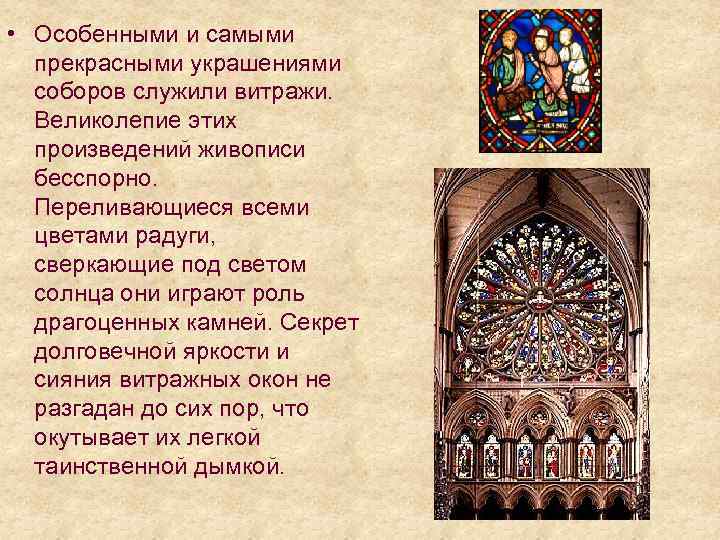 • Особенными и самыми прекрасными украшениями соборов служили витражи. Великолепие этих произведений живописи бесспорно. Переливающиеся всеми цветами радуги, сверкающие под светом солнца они играют роль драгоценных камней. Секрет долговечной яркости и сияния витражных окон не разгадан до сих пор, что окутывает их легкой таинственной дымкой.